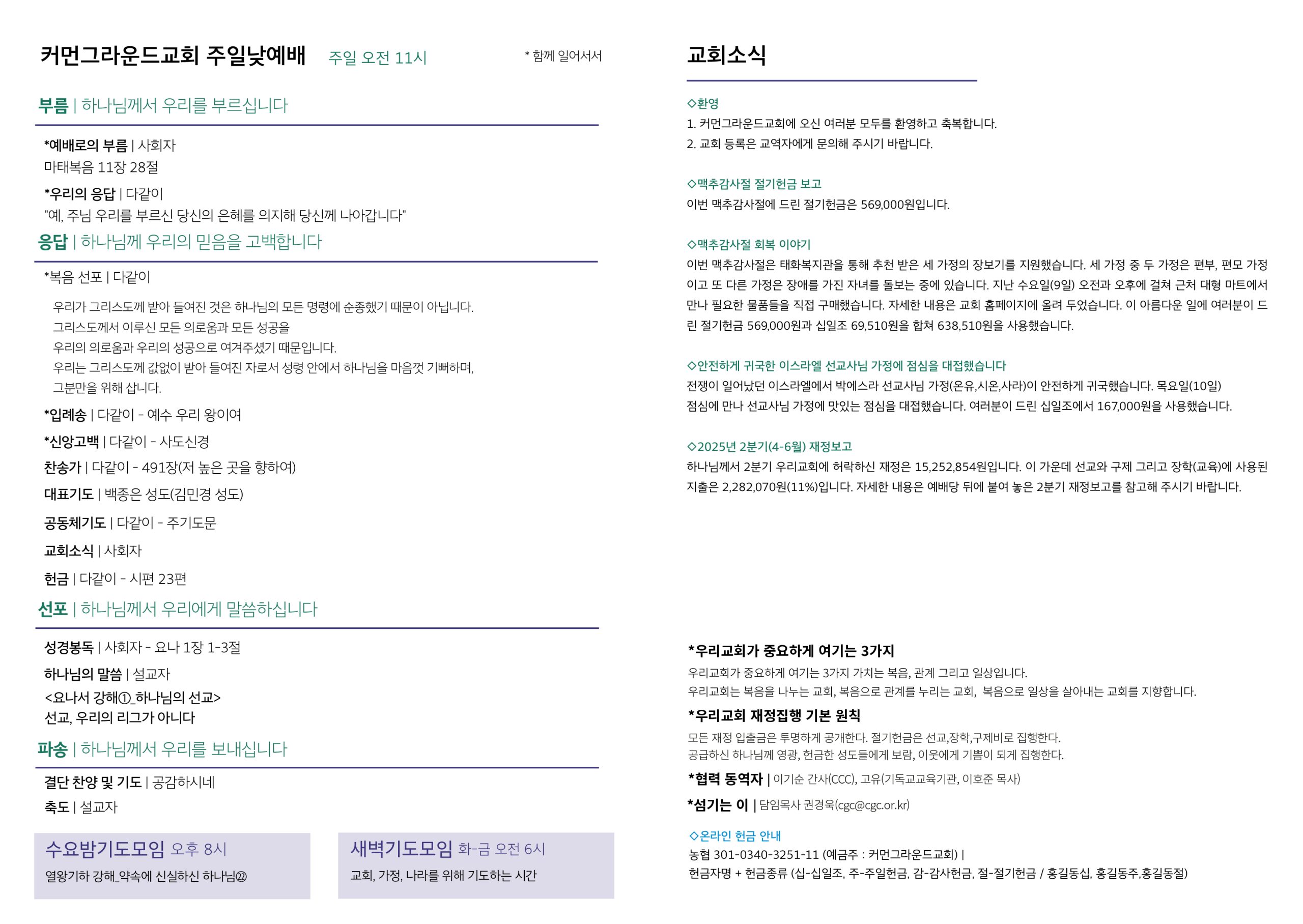 커먼그라운드교회 주일낮예배 주일 오전 11시 * 함께 일어서서

부름 | 하나님께서 우리를 부르십니다

*예배로의 부름 | 사회자
마태복음 11장 28절

*우리의 응답 | 다같이
"예, 주님 우리를 부르신 당신의 은혜를 의지해 당신께 나아갑니다"

응답 | 하나님께 우리의 믿음을 고백합니다

*복음 선포 | 다같이

우리가 그리스도께 받아 들여진 것은 하나님의 모든 명령에 순종했기 때문이 아닙니다.
그리스도께서 이루신 모든 의로움과 모든 성공을
우리의 의로움과 우리의 성공으로 여겨주셨기 때문입니다.
우리는 그리스도께 값없이 받아 들여진 자로서 성령 안에서 하나님을 마음껏 기뻐하며,
그분만을 위해 삽니다.

*입례송 | 다같이 - 예수 우리 왕이여

*신앙고백 | 다같이 - 사도신경

찬송가 | 다같이 - 491장(저 높은 곳을 향하여)

대표기도 | 백종은 성도(김민경 성도)

공동체기도 | 다같이 - 주기도문

교회소식 | 사회자

헌금 | 다같이 - 시편 23편

선포 | 하나님께서 우리에게 말씀하십니다

성경봉독 | 사회자 - 요나 1장 1-3절

하나님의 말씀 | 설교자
<요나서 강해①_하나님의 선교>
선교, 우리의 리그가 아니다

파송 | 하나님께서 우리를 보내십니다

결단 찬양 및 기도 | 공감하시네

축도 | 설교자

수요밤기도모임 오후 8시
열왕기하 강해_약속에 신실하신 하나님㉒

새벽기도모임 화-금 오전 6시
교회, 가정, 나라를 위해 기도하는 시간

교회소식

◇환영
1. 커먼그라운드교회에 오신 여러분 모두를 환영하고 축복합니다.
2. 교회 등록은 교역자에게 문의해 주시기 바랍니다.

◇맥추감사절 절기헌금 보고
이번 맥추감사절에 드린 절기헌금은 569,000원입니다.

◇맥추감사절 회복 이야기
이번 맥추감사절은 태화복지관을 통해 추천 받은 세 가정의 장보기를 지원했습니다. 세 가정 중 두 가정은 편부, 편모 가정이고 또 다른 가정은 장애를 가진 자녀를 돌보는 중에 있습니다. 지난 수요일(9일) 오전과 오후에 걸쳐 근처 대형 마트에서 만나 필요한 물품들을 직접 구매했습니다. 자세한 내용은 교회 홈페이지에 올려 두었습니다. 이 아름다운 일에 여러분이 드린 절기헌금 569,000원과 십일조 69,510원을 합쳐 638,510원을 사용했습니다.

◇안전하게 귀국한 이스라엘 선교사님 가정에 점심을 대접했습니다
전쟁이 일어났던 이스라엘에서 박에스라 선교사님 가정(온유,시온,사라)이 안전하게 귀국했습니다. 목요일(10일) 점심에 만나 선교사님 가정에 맛있는 점심을 대접했습니다. 여러분이 드린 십일조에서 167,000원을 사용했습니다.

◇2025년 2분기(4-6월) 재정보고
하나님께서 2분기 우리교회에 허락하신 재정은 15,252,854원입니다. 이 가운데 선교와 구제 그리고 장학(교육)에 사용된 지출은 2,282,070원(11%)입니다. 자세한 내용은 예배당 뒤에 붙여 놓은 2분기 재정보고를 참고해 주시기 바랍니다.

*우리교회가 중요하게 여기는 3가지
우리교회가 중요하게 여기는 3가지 가치는 복음, 관계 그리고 일상입니다.
우리교회는 복음을 나누는 교회, 복음으로 관계를 누리는 교회, 복음으로 일상을 살아내는 교회를 지향합니다.

*우리교회 재정집행 기본 원칙
모든 재정 입출금은 투명하게 공개한다. 절기헌금은 선교,장학,구제비로 집행한다.
공급하신 하나님께 영광, 헌금한 성도들에게 보람, 이웃에게 기쁨이 되게 집행한다.

*협력 동역자 | 이기순 간사(CCC), 고유(기독교교육기관, 이호준 목사)

*섬기는 이 | 담임목사 권경욱(cgc@cgc.or.kr)

◇온라인 헌금 안내
농협 301-0340-3251-11 (예금주 : 커먼그라운드교회) |
헌금자명 + 헌금종류 (십-십일조, 주-주일헌금, 감-감사헌금, 절-절기헌금 / 홍길동십, 홍길동주,홍길동절)